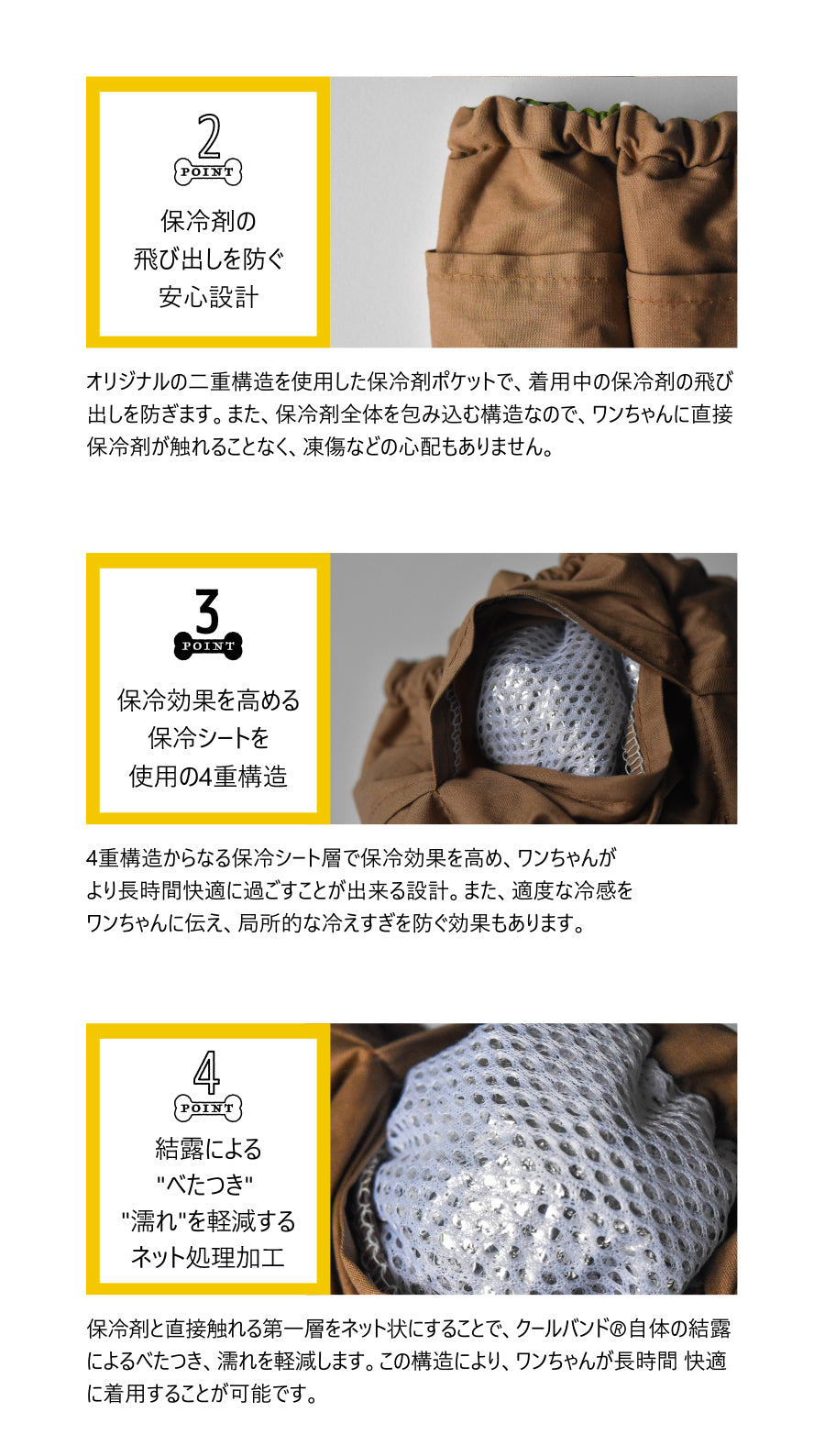 2
POINT

保冷剤の
飛び出しを防ぐ
安心設計

オリジナルの二重構造を使用した保冷剤ポケットで、着用中の保冷剤の飛び出しを防ぎます。また、保冷剤全体を包み込む構造なので、ワンちゃんに直接保冷剤が触れることなく、凍傷などの心配もありません。

3
POINT

保冷効果を高める
保冷シートを
使用の4重構造

4重構造からなる保冷シート層で保冷効果を高め、ワンちゃんがより長時間快適に過ごすことが出来る設計。また、適度な冷感をワンちゃんに伝え、局所的な冷えすぎを防ぐ効果もあります。

4
POINT

結露による
"べたつき"
"濡れ"を軽減する
ネット処理加工

保冷剤と直接触れる第一層をネット状にすることで、クールバンド®自体の結露によるべたつき、濡れを軽減します。この構造により、ワンちゃんが長時間 快適に着用することが可能です。